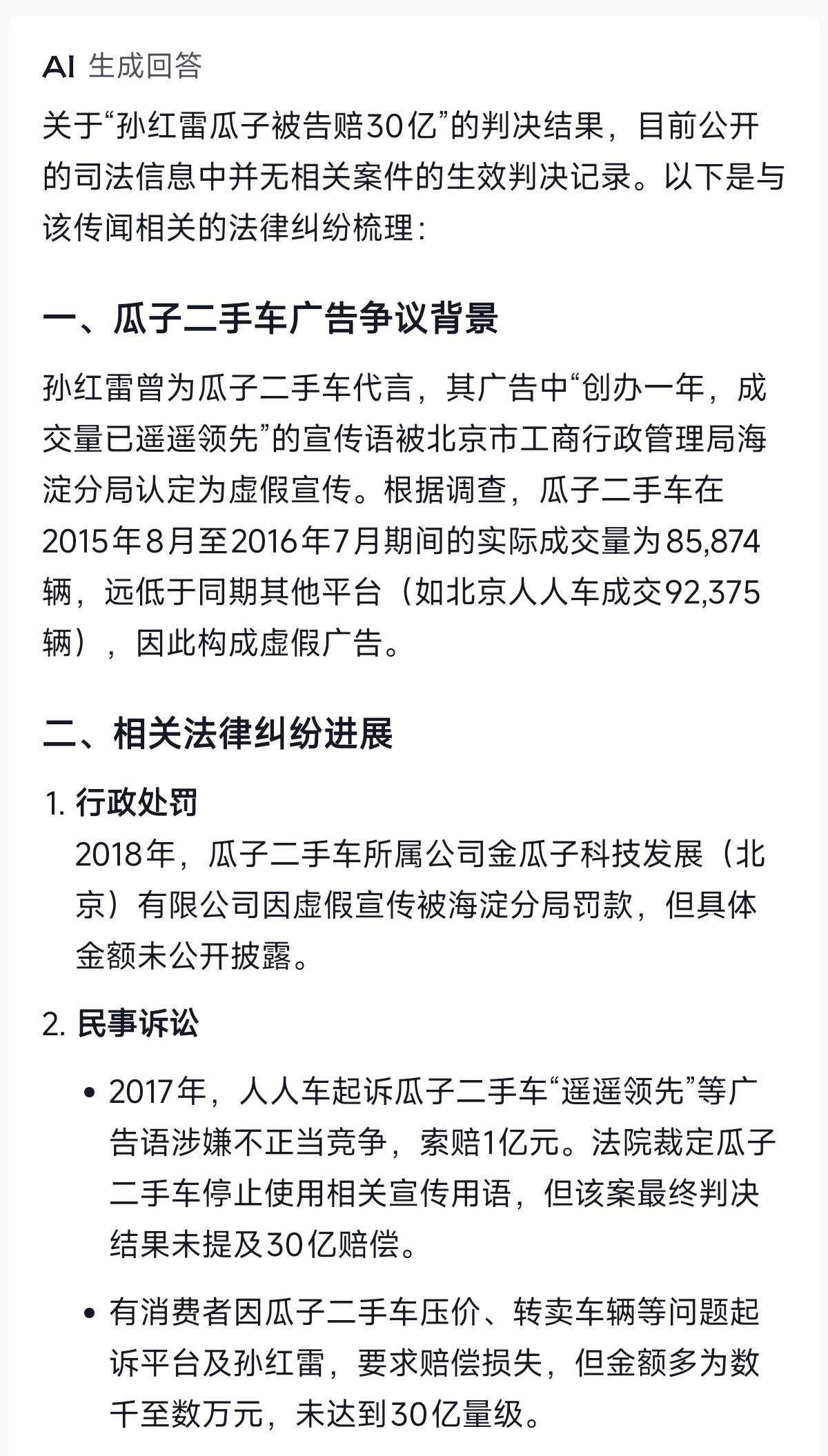 AI 生成回答

关于“孙红雷瓜子被告赔30亿”的判决结果，目前公开的司法信息中并无相关案件的生效判决记录。以下是与该传闻相关的法律纠纷梳理：

一、瓜子二手车广告争议背景

孙红雷曾为瓜子二手车代言，其广告中“创办一年，成交量已遥遥领先”的宣传语被北京市工商行政管理局海淀分局认定为虚假宣传。根据调查，瓜子二手车在2015年8月至2016年7月期间的实际成交量为85,874辆，远低于同期其他平台（如北京人人车成交92,375辆），因此构成虚假广告。

二、相关法律纠纷进展

1. 行政处罚
2018年，瓜子二手车所属公司金瓜子科技发展（北京）有限公司因虚假宣传被海淀分局罚款，但具体金额未公开披露。

2. 民事诉讼

• 2017年，人人车起诉瓜子二手车“遥遥领先”等广告语涉嫌不正当竞争，索赔1亿元。法院裁定瓜子二手车停止使用相关宣传用语，但该案最终判决结果未提及30亿赔偿。

• 有消费者因瓜子二手车压价、转卖车辆等问题起诉平台及孙红雷，要求赔偿损失，但金额多为数千至数万元，未达到30亿量级。